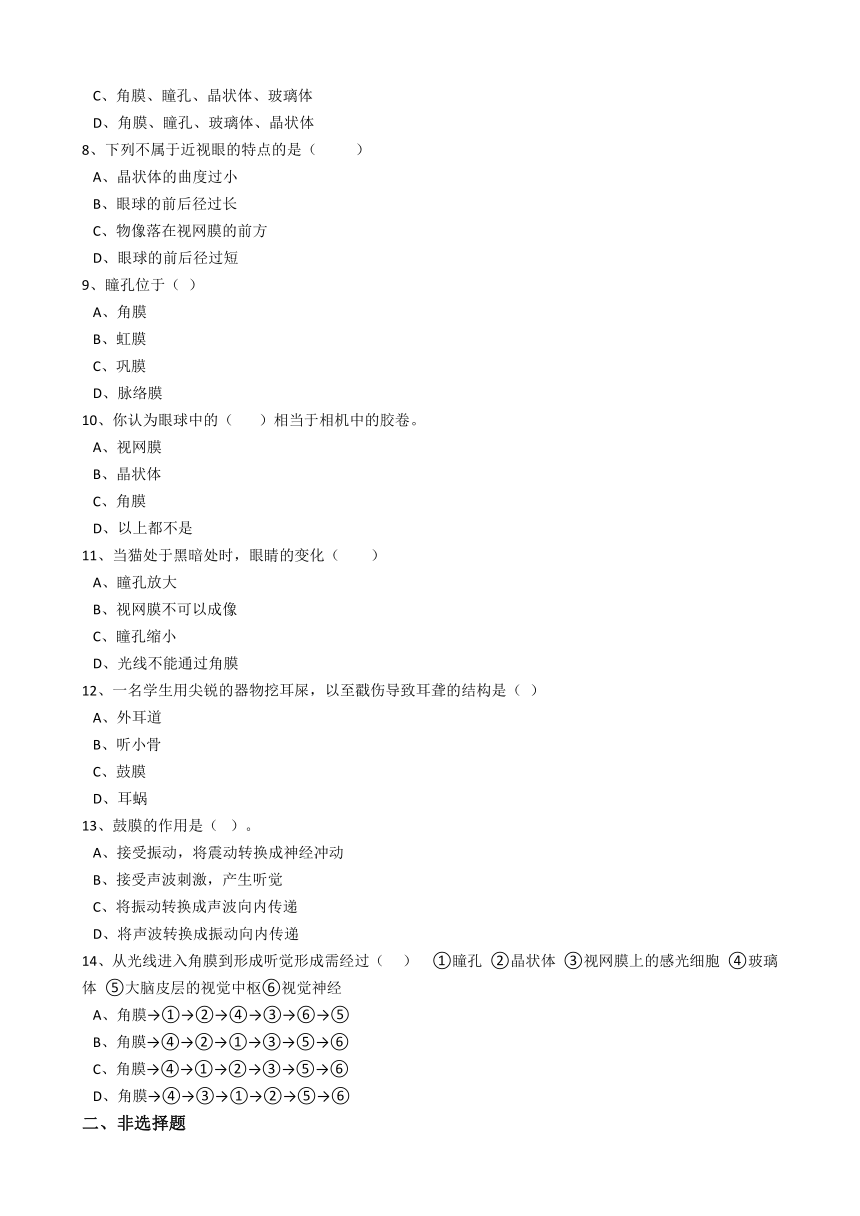 C、角膜、瞳孔、晶状体、玻璃体

D、角膜、瞳孔、玻璃体、晶状体

8、下列不属于近视眼的特点的是（　　）

A、晶状体的曲度过小

B、眼球的前后径过长

C、物像落在视网膜的前方

D、眼球的前后径过短

9、瞳孔位于（ ）

A、角膜

B、虹膜

C、巩膜

D、脉络膜

10、你认为眼球中的（　　）相当于相机中的胶卷。

A、视网膜

B、晶状体

C、角膜

D、以上都不是

11、当猫处于黑暗处时，眼睛的变化（　　）

A、瞳孔放大

B、视网膜不可以成像

C、瞳孔缩小

D、光线不能通过角膜

12、一名学生用尖锐的器物挖耳屎，以至戳伤导致耳聋的结构是（ ）

A、外耳道

B、听小骨

C、鼓膜

D、耳蜗

13、鼓膜的作用是（ ）。

A、接受振动，将震动转换成神经冲动

B、接受声波刺激，产生听觉

C、将振动转换成声波向内传递

D、将声波转换成振动向内传递

14、从光线进入角膜到形成听觉形成需经过（　　）　①瞳孔 ②晶状体 ③视网膜上的感光细胞 ④玻璃体 ⑤大脑皮层的视觉中枢⑥视觉神经

A、角膜→①→②→④→③→⑥→⑤

B、角膜→④→②→①→③→⑤→⑥

C、角膜→④→①→②→③→⑤→⑥

D、角膜→④→③→①→②→⑤→⑥

二、非选择题